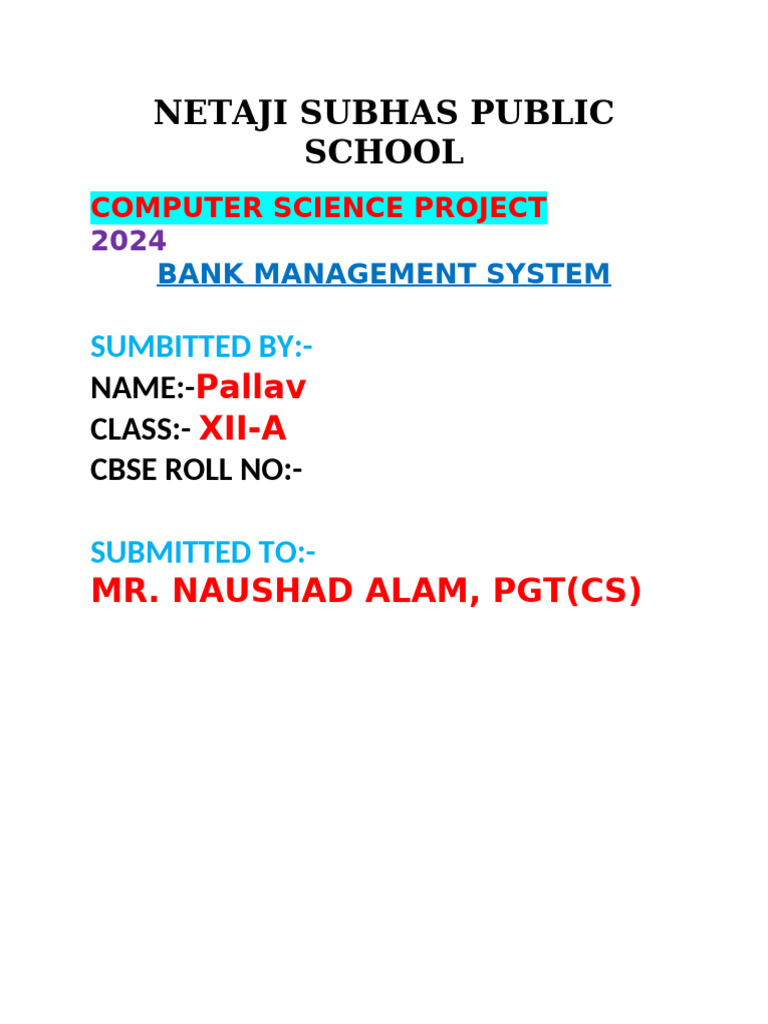 NETAJI SUBHAS PUBLIC SCHOOL

COMPUTER SCIENCE PROJECT
2024
BANK MANAGEMENT SYSTEM

SUMBITTED BY:-
NAME:-Pallav
CLASS:- XII-A
CBSE ROLL NO:-

SUBMITTED TO:-
MR. NAUSHAD ALAM, PGT(CS)